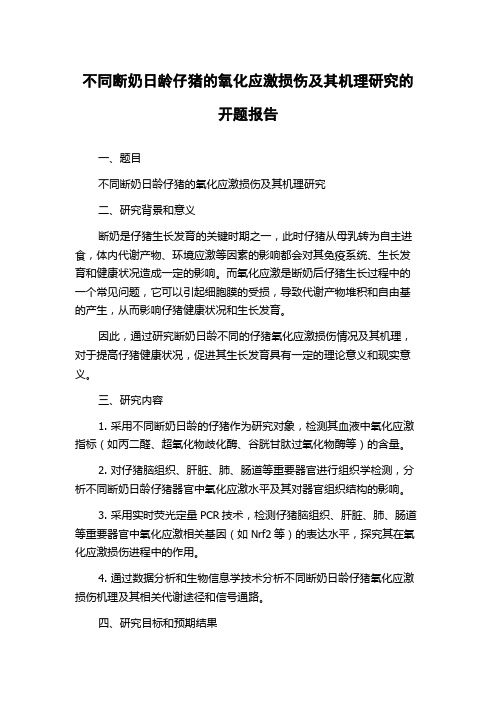 不同断奶日龄仔猪的氧化应激损伤及其机理研究的开题报告

一、题目

不同断奶日龄仔猪的氧化应激损伤及其机理研究

二、研究背景和意义

断奶是仔猪生长发育的关键时期之一，此时仔猪从母乳转为自主进食，体内代谢产物、环境应激等因素的影响都会对其免疫系统、生长发育和健康状况造成一定的影响。而氧化应激是断奶后仔猪生长过程中的一个常见问题，它可以引起细胞膜的受损，导致代谢产物堆积和自由基的产生，从而影响仔猪健康状况和生长发育。

因此，通过研究断奶日龄不同的仔猪氧化应激损伤情况及其机理，对于提高仔猪健康状况，促进其生长发育具有一定的理论意义和现实意义。

三、研究内容

1. 采用不同断奶日龄的仔猪作为研究对象，检测其血液中氧化应激指标（如丙二醛、超氧化物歧化酶、谷胱甘肽过氧化物酶等）的含量。

2. 对仔猪脑组织、肝脏、肺、肠道等重要器官进行组织学检测，分析不同断奶日龄仔猪器官中氧化应激水平及其对器官组织结构的影响。

3. 采用实时荧光定量 PCR 技术，检测仔猪脑组织、肝脏、肺、肠道等重要器官中氧化应激相关基因（如 Nrf2 等）的表达水平，探究其在氧化应激损伤进程中的作用。

4. 通过数据分析和生物信息学技术分析不同断奶日龄仔猪氧化应激损伤机理及其相关代谢途径和信号通路。

四、研究目标和预期结果